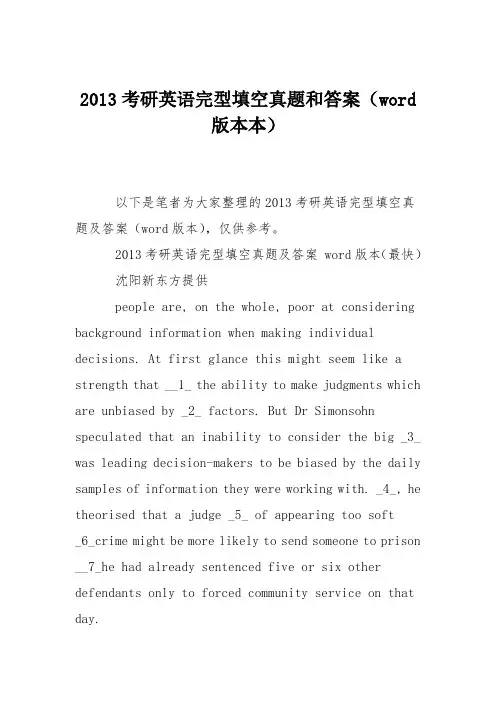 2013 考研英语完型填空真题和答案（word 版本本）

以下是笔者为大家整理的 2013 考研英语完型填空真题及答案（word 版本），仅供参考。

2013 考研英语完型填空真题及答案 word 版本(最快)

沈阳新东方提供

people are, on the whole, poor at considering background information when making individual decisions. At first glance this might seem like a strength that __1_ the ability to make judgments which are unbiased by _2_ factors. But Dr Simonsohn speculated that an inability to consider the big _3_ was leading decision-makers to be biased by the daily samples of information they were working with. _4_, he theorised that a judge _5_ of appearing too soft _6_crime might be more likely to send someone to prison __7_he had already sentenced five or six other defendants only to forced community service on that day.